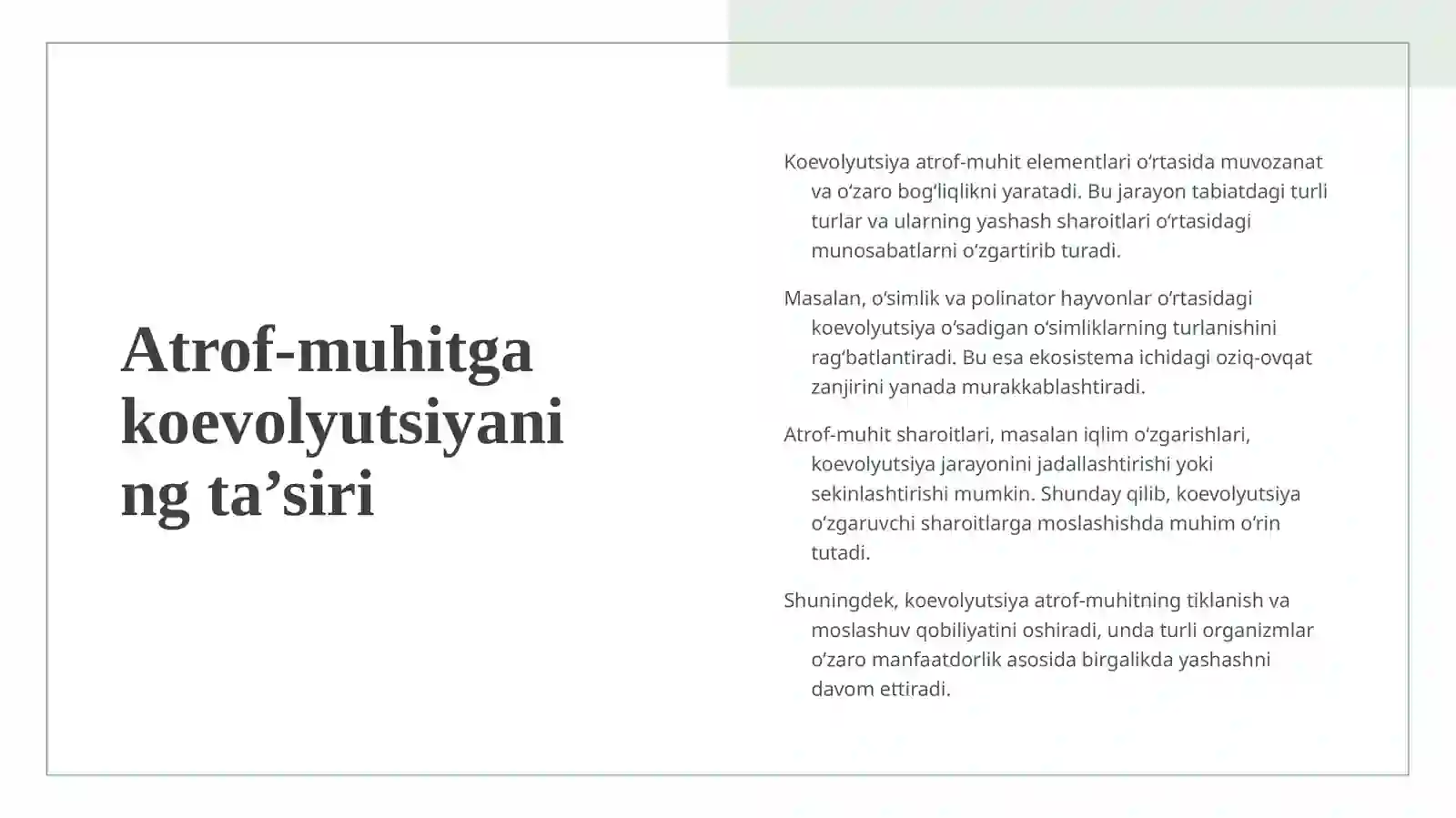 Atrof-muhitga koevolyutsiyaning ta’siri

Koevolyutsiya atrof-muhit elementlari oʻrtasida muvozanat va oʻzaro bogʻliqlikni yaratadi. Bu jarayon tabiatdagi turli turlar va ularning yashash sharoitlari oʻrtasidagi munosabatlarni oʻzgartirib turadi.

Masalan, oʻsimlik va polinator hayvonlar oʻrtasidagi koevolyutsiya oʻsadigan oʻsimliklarning turlanishini ragʻbatlantiradi. Bu esa ekosistema ichidagi oziq-ovqat zanjirini yanada murakkablashtiradi.

Atrof-muhit sharoitlari, masalan iqlim oʻzgarishlari, koevolyutsiya jarayonini jadallashtirishi yoki sekinlashtirishi mumkin. Shunday qilib, koevolyutsiya oʻzgaruvchi sharoitlarga moslashishda muhim oʻrin tutadi.

Shuningdek, koevolyutsiya atrof-muhitning tiklanish va moslashuv qobiliyatini oshiradi, unda turli organizmlar oʻzaro manfaatdorlik asosida birgalikda yashashni davom ettiradi.